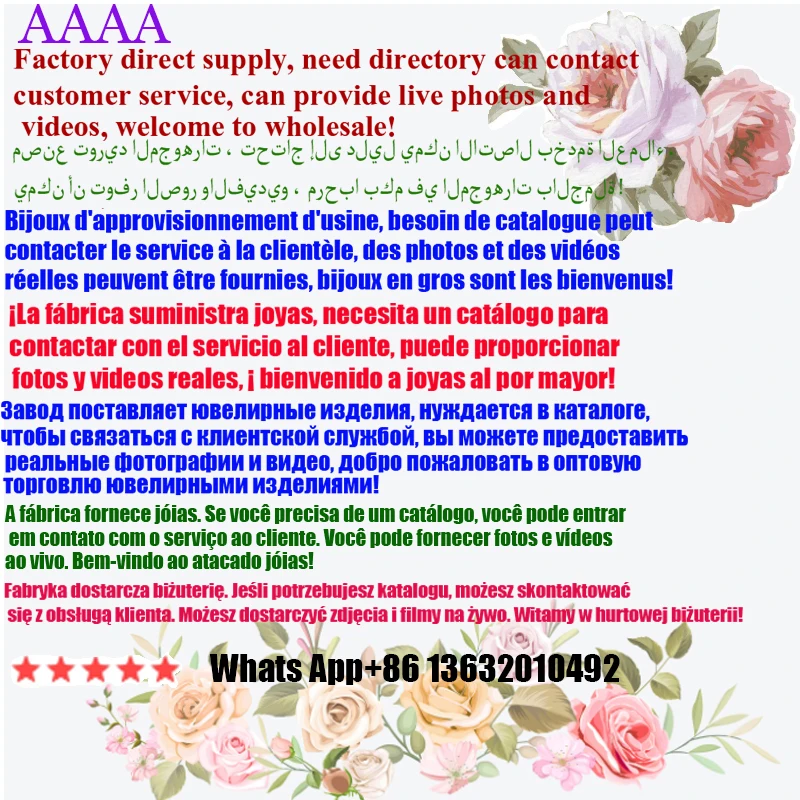 AAAA

Factory direct supply, need directory can contact customer service, can provide live photos and videos, welcome to wholesale!

مصنع توريد المجوهرات ، تحتاج إلى دليل يمكن الاتصال بخدمة العملاء يمكن أن توفر الصور والفيديو ، مرحبا بكم في المجوهرات بالجملة!

Bijoux d'approvisionnement d'usine, besoin de catalogue peut contacter le service à la clientèle, des photos et des vidéos réelles peuvent être fournies, bijoux en gros sont les bienvenus!

¡La fábrica suministra joyas, necesita un catálogo para contactar con el servicio al cliente, puede proporcionar fotos y videos reales, ¡ bienvenido a joyas al por mayor!

Завод поставляет ювелирные изделия, нуждается в каталоге, чтобы связаться с клиентской службой, вы можете предоставить реальные фотографии и видео, добро пожаловать в оптовую торговлю ювелирными изделиями!

A fábrica fornece jóias. Se você precisa de um catálogo, você pode entrar em contato com o serviço ao cliente. Você pode fornecer fotos e vídeos ao vivo. Bem-vindo ao atacado jóias!

Fabryka dostarcza biżuterię. Jeśli potrzebujesz katalogu, możesz skontaktować się z obsługą klienta. Możesz dostarczyć zdjęcia i filmy na żywo. Witamy w hurtowej biżuterii!

Whats App+86 13632010492